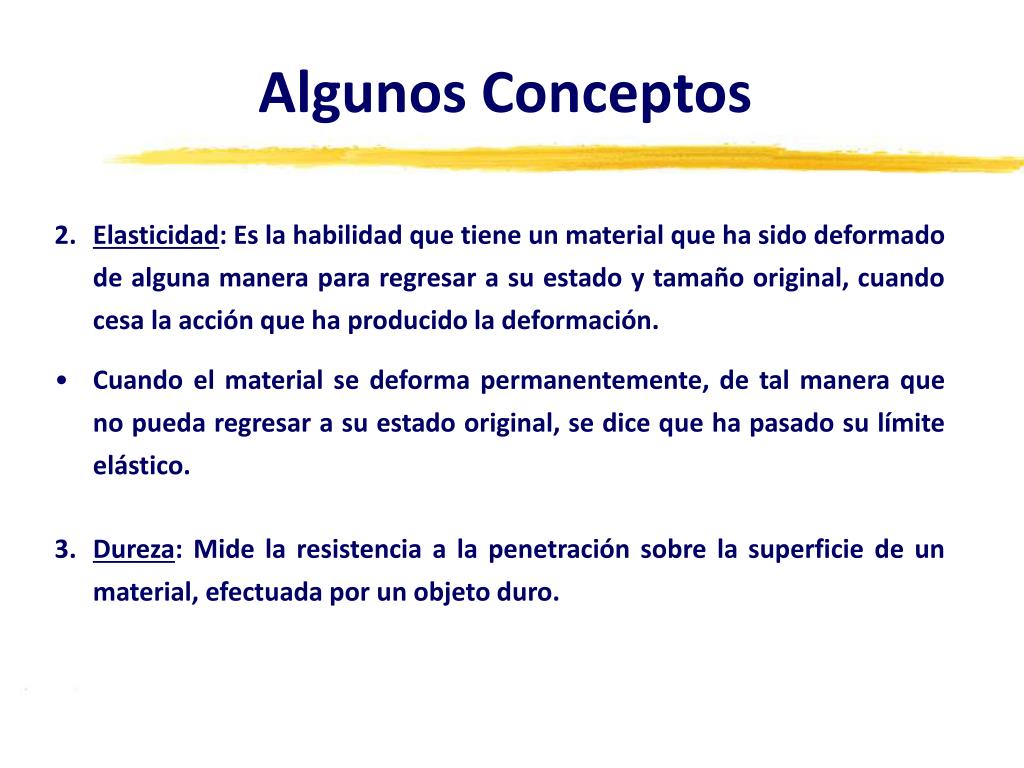 Algunos Conceptos

2. Elasticidad: Es la habilidad que tiene un material que ha sido deformado de alguna manera para regresar a su estado y tamaño original, cuando cesa la acción que ha producido la deformación.

• Cuando el material se deforma permanentemente, de tal manera que no pueda regresar a su estado original, se dice que ha pasado su límite elástico.

3. Dureza: Mide la resistencia a la penetración sobre la superficie de un material, efectuada por un objeto duro.